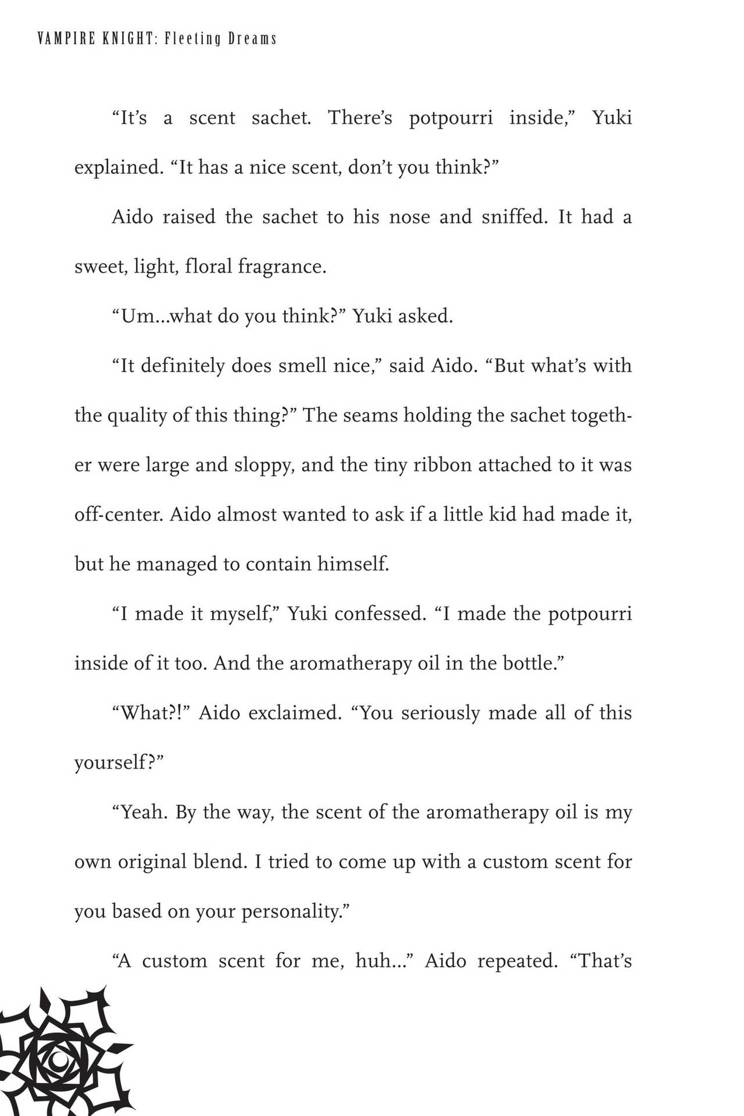 VAMPIRE KNIGHT: Fleeting Dreams

"It's a scent sachet. There's potpourri inside," Yuki explained. "It has a nice scent, don't you think?"

Aido raised the sachet to his nose and sniffed. It had a sweet, light, floral fragrance.

"Um...what do you think?" Yuki asked.

"It definitely does smell nice," said Aido. "But what's with the quality of this thing?" The seams holding the sachet together were large and sloppy, and the tiny ribbon attached to it was off-center. Aido almost wanted to ask if a little kid had made it, but he managed to contain himself.

"I made it myself," Yuki confessed. "I made the potpourri inside of it too. And the aromatherapy oil in the bottle."

"What?!" Aido exclaimed. "You seriously made all of this yourself?"

"Yeah. By the way, the scent of the aromatherapy oil is my own original blend. I tried to come up with a custom scent for you based on your personality."

"A custom scent for me, huh..." Aido repeated. "That's